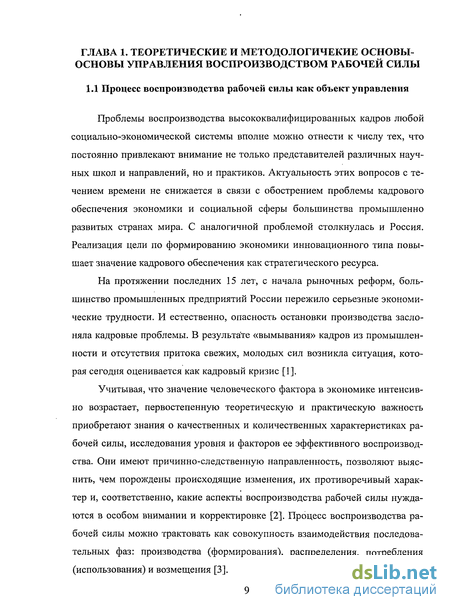 ГЛАВА 1. ТЕОРЕТИЧЕСКИЕ И МЕТОДОЛОГИЧЕКИЕ ОСНОВЫ-ОСНОВЫ УПРАВЛЕНИЯ ВОСПРОИЗВОДСТВОМ РАБОЧЕЙ СИЛЫ

1.1 Процесс воспроизводства рабочей силы как объект управления

Проблемы воспроизводства высококвалифицированных кадров любой социально-экономической системы вполне можно отнести к числу тех, что постоянно привлекают внимание не только представителей различных научных школ и направлений, но и практиков. Актуальность этих вопросов с течением времени не снижается в связи с обострением проблемы кадрового обеспечения экономики и социальной сферы большинства промышленно развитых странах мира. С аналогичной проблемой столкнулась и Россия. Реализация цели по формированию экономики инновационного типа повышает значение кадрового обеспечения как стратегического ресурса.

На протяжении последних 15 лет, с начала рыночных реформ, большинство промышленных предприятий России пережило серьезные экономические трудности. И естественно, опасность остановки производства заслоняла кадровые проблемы. В результате «вымывания» кадров из промышленности и отсутствия притока свежих, молодых сил возникла ситуация, которая сегодня оценивается как кадровый кризис [1].

Учитывая, что значение человеческого фактора в экономике интенсивно возрастает, первостепенную теоретическую и практическую важность приобретают знания о качественных и количественных характеристиках рабочей силы, исследования уровня и факторов ее эффективного воспроизводства. Они имеют причинно-следственную направленность, позволяют выяснить, чем порождены происходящие изменения, их противоречивый характер и, соответственно, какие аспекты воспроизводства рабочей силы нуждаются в особом внимании и корректировке [2]. Процесс воспроизводства рабочей силы можно трактовать как совокупность взаимодействия последовательных фаз: производства (формирования), распределения, потребления (использования) и возмещения [3].

9

dsLib.net
библиотека диссертаций